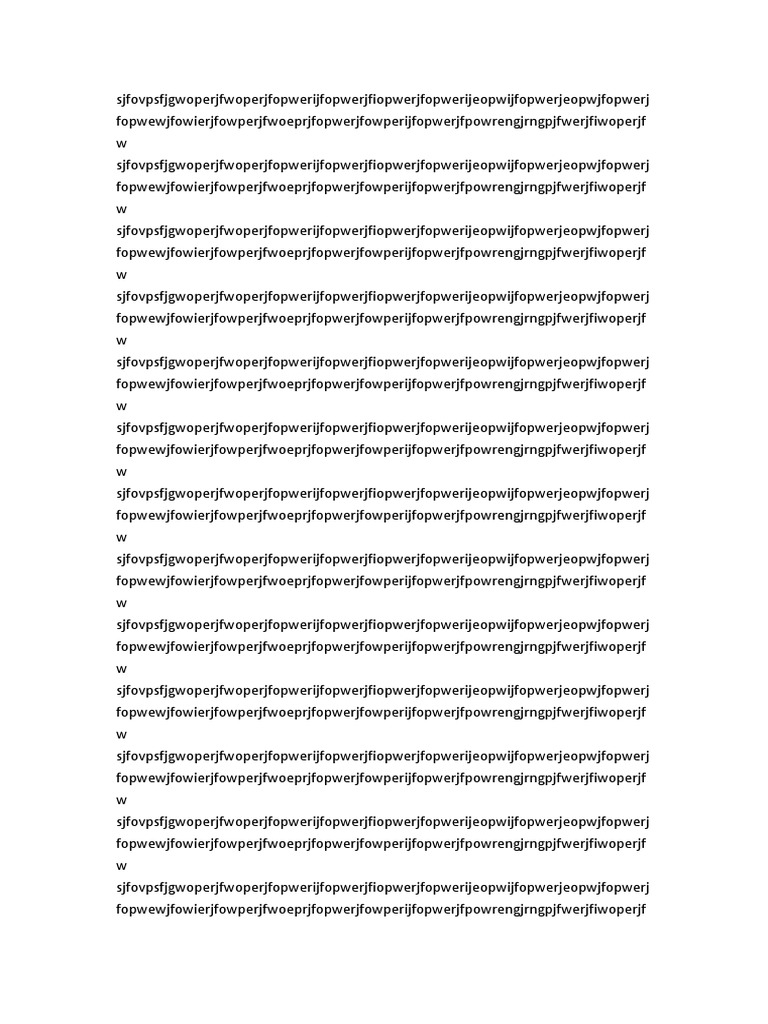 sjfovpsfjgwoperjfwoperjfopwerijfopwerjfiopwerjfopwerijeopwijfopwerjeopwjfopwerjfopwewjfowierjfowperjfwoeprjfopwerjfowperijfopwerjfpowrengjrngpjfwerjfiwoperjfw

sjfovpsfjgwoperjfwoperjfopwerijfopwerjfiopwerjfopwerijeopwijfopwerjeopwjfopwerjfopwewjfowierjfowperjfwoeprjfopwerjfowperijfopwerjfpowrengjrngpjfwerjfiwoperjfw

sjfovpsfjgwoperjfwoperjfopwerijfopwerjfiopwerjfopwerijeopwijfopwerjeopwjfopwerjfopwewjfowierjfowperjfwoeprjfopwerjfowperijfopwerjfpowrengjrngpjfwerjfiwoperjfw

sjfovpsfjgwoperjfwoperjfopwerijfopwerjfiopwerjfopwerijeopwijfopwerjeopwjfopwerjfopwewjfowierjfowperjfwoeprjfopwerjfowperijfopwerjfpowrengjrngpjfwerjfiwoperjfw

sjfovpsfjgwoperjfwoperjfopwerijfopwerjfiopwerjfopwerijeopwijfopwerjeopwjfopwerjfopwewjfowierjfowperjfwoeprjfopwerjfowperijfopwerjfpowrengjrngpjfwerjfiwoperjfw

sjfovpsfjgwoperjfwoperjfopwerijfopwerjfiopwerjfopwerijeopwijfopwerjeopwjfopwerjfopwewjfowierjfowperjfwoeprjfopwerjfowperijfopwerjfpowrengjrngpjfwerjfiwoperjfw

sjfovpsfjgwoperjfwoperjfopwerijfopwerjfiopwerjfopwerijeopwijfopwerjeopwjfopwerjfopwewjfowierjfowperjfwoeprjfopwerjfowperijfopwerjfpowrengjrngpjfwerjfiwoperjfw

sjfovpsfjgwoperjfwoperjfopwerijfopwerjfiopwerjfopwerijeopwijfopwerjeopwjfopwerjfopwewjfowierjfowperjfwoeprjfopwerjfowperijfopwerjfpowrengjrngpjfwerjfiwoperjfw

sjfovpsfjgwoperjfwoperjfopwerijfopwerjfiopwerjfopwerijeopwijfopwerjeopwjfopwerjfopwewjfowierjfowperjfwoeprjfopwerjfowperijfopwerjfpowrengjrngpjfwerjfiwoperjfw

sjfovpsfjgwoperjfwoperjfopwerijfopwerjfiopwerjfopwerijeopwijfopwerjeopwjfopwerjfopwewjfowierjfowperjfwoeprjfopwerjfowperijfopwerjfpowrengjrngpjfwerjfiwoperjfw

sjfovpsfjgwoperjfwoperjfopwerijfopwerjfiopwerjfopwerijeopwijfopwerjeopwjfopwerjfopwewjfowierjfowperjfwoeprjfopwerjfowperijfopwerjfpowrengjrngpjfwerjfiwoperjfw

sjfovpsfjgwoperjfwoperjfopwerijfopwerjfiopwerjfopwerijeopwijfopwerjeopwjfopwerjfopwewjfowierjfowperjfwoeprjfopwerjfowperijfopwerjfpowrengjrngpjfwerjfiwoperjfw

sjfovpsfjgwoperjfwoperjfopwerijfopwerjfiopwerjfopwerijeopwijfopwerjeopwjfopwerjfopwewjfowierjfowperjfwoeprjfopwerjfowperijfopwerjfpowrengjrngpjfwerjfiwoperjf